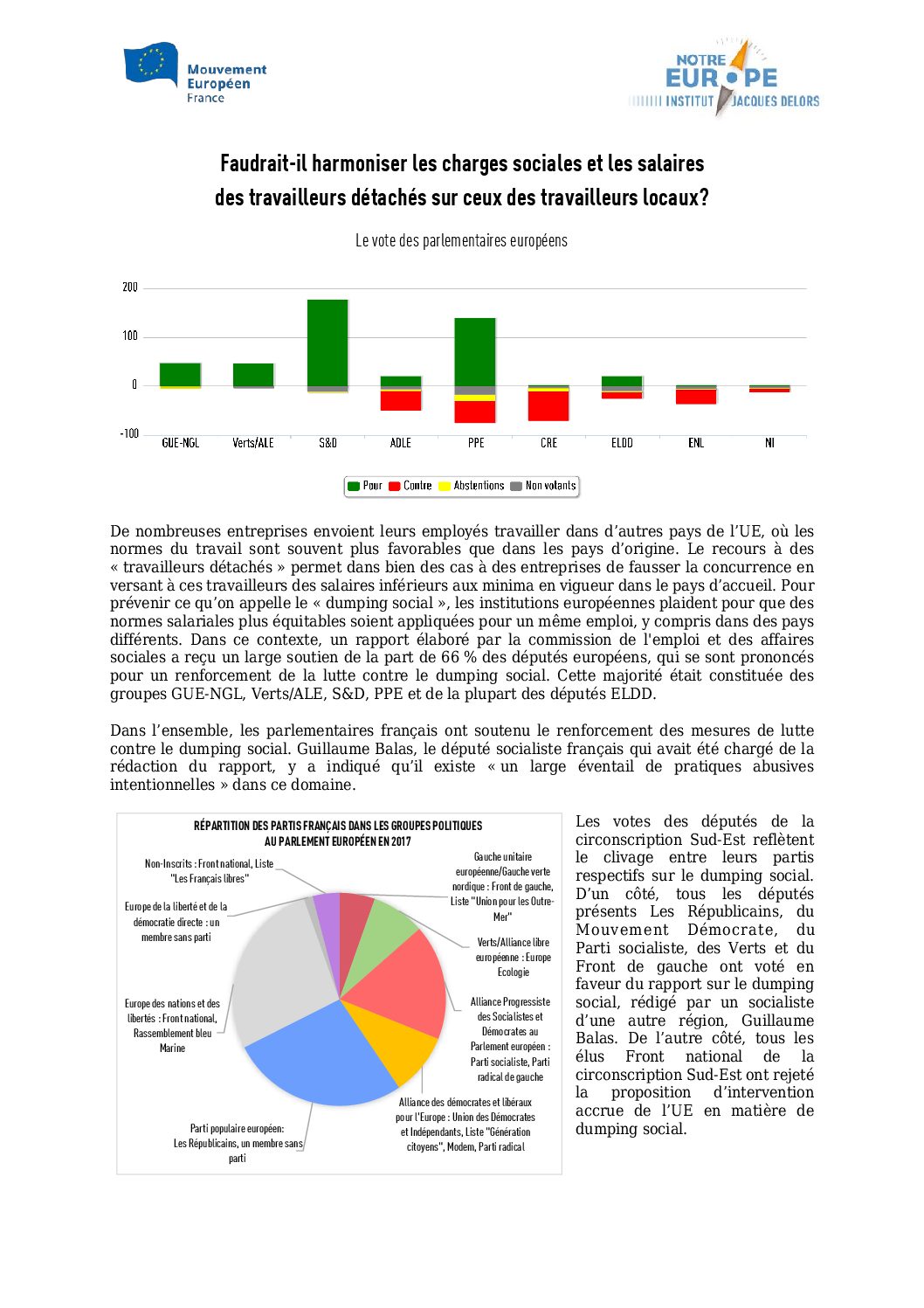 Mouvement Européen France

NOTRE EUROPE
INSTITUT JACQUES DELORS

Faudrait-il harmoniser les charges sociales et les salaires des travailleurs détachés sur ceux des travailleurs locaux?

Le vote des parlementaires européens

200
100
0
-100

GUE-NGL Verts/ALE S&D ADLE PPE CRE ELDD ENL NI

Pour Contre Abstentions Non votants

De nombreuses entreprises envoient leurs employés travailler dans d'autres pays de l'UE, où les normes du travail sont souvent plus favorables que dans les pays d'origine. Le recours à des « travailleurs détachés » permet dans bien des cas à des entreprises de fausser la concurrence en versant à ces travailleurs des salaires inférieurs aux minima en vigueur dans le pays d'accueil. Pour prévenir ce qu'on appelle le « dumping social », les institutions européennes plaident pour que des normes salariales plus équitables soient appliquées pour un même emploi, y compris dans des pays différents. Dans ce contexte, un rapport élaboré par la commission de l'emploi et des affaires sociales a reçu un large soutien de la part de 66 % des députés européens, qui se sont prononcés pour un renforcement de la lutte contre le dumping social. Cette majorité était constituée des groupes GUE-NGL, Verts/ALE, S&D, PPE et de la plupart des députés ELDD.

Dans l'ensemble, les parlementaires français ont soutenu le renforcement des mesures de lutte contre le dumping social. Guillaume Balas, le député socialiste français qui avait été chargé de la rédaction du rapport, y a indiqué qu'il existe « un large éventail de pratiques abusives intentionnelles » dans ce domaine.

RÉPARTITION DES PARTIS FRANÇAIS DANS LES GROUPES POLITIQUES AU PARLEMENT EUROPÉEN EN 2017

Non-Inscrits : Front national, Liste "Les Français libres"

Europe de la liberté et de la démocratie directe : un membre sans parti

Europe des nations et des libertés : Front national, Rassemblement bleu Marine

Parti populaire européen: Les Républicains, un membre sans parti

Gauche unitaire européenne/Gauche verte nordique : Front de gauche, Liste "Union pour les Outre-Mer"

Verts/Alliance libre européenne : Europe Ecologie

Alliance Progressiste des Socialistes et Démocrates au Parlement européen : Parti socialiste, Parti radical de gauche

Alliance des démocrates et libéraux pour l'Europe : Union des Démocrates et Indépendants, Liste "Génération citoyens", Modem, Parti radical

Les votes des députés de la circonscription Sud-Est reflètent le clivage entre leurs partis respectifs sur le dumping social. D'un côté, tous les députés présents Les Républicains, du Mouvement Démocrate, du Parti socialiste, des Verts et du Front de gauche ont voté en faveur du rapport sur le dumping social, rédigé par un socialiste d'une autre région, Guillaume Balas. De l'autre côté, tous les élus Front national de la circonscription Sud-Est ont rejeté la proposition d'intervention accrue de l'UE en matière de dumping social.